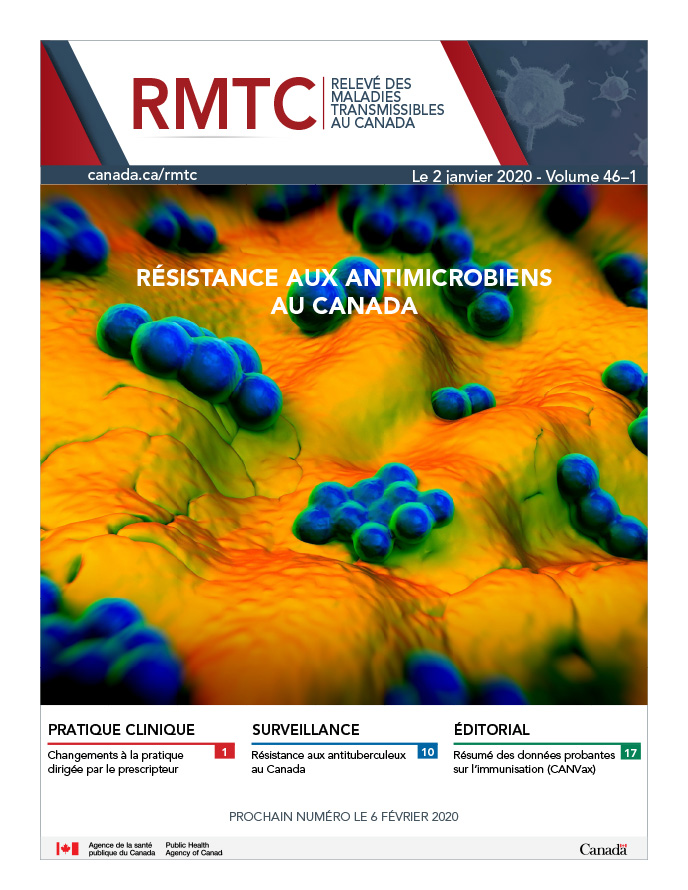 RMTC RELEVÉ DES MALADIES TRANSMISSIBLES AU CANADA

canada.ca/rmtc

Le 2 janvier 2020 - Volume 46–1

RÉSISTANCE AUX ANTIMICROBIENS AU CANADA

PRATIQUE CLINIQUE

Changements à la pratique dirigée par le prescripteur 1

SURVEILLANCE

Résistance aux antituberculeux au Canada 10

ÉDITORIAL

Résumé des données probantes sur l'immunisation (CANVax) 17

PROCHAIN NUMÉRO LE 6 FÉVRIER 2020

Agence de la santé publique du Canada Public Health Agency of Canad

Canada